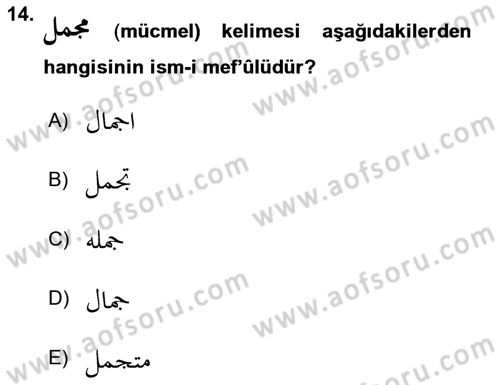 14. مجمل (mücmel) kelimesi aşağıdakilerden hangisinin ism-i mef'ûlüdür?

A) اجمال

B) تجمل

C) جمله

D) جمال

E) متجمل

www.aofsoru.com